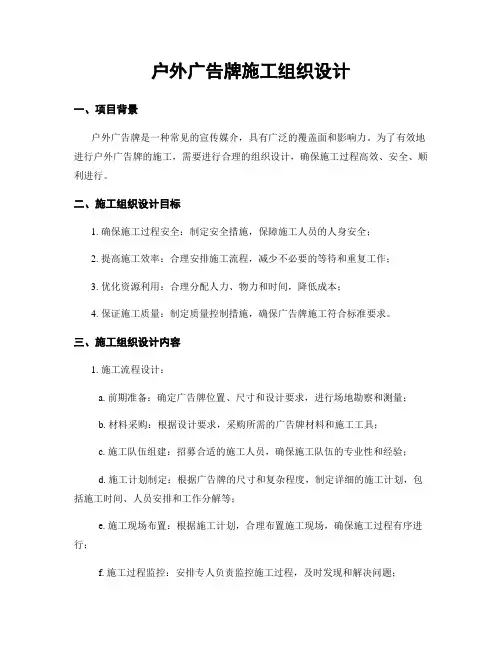 户外广告牌施工组织设计

一、项目背景

户外广告牌是一种常见的宣传媒介，具有广泛的覆盖面和影响力。为了有效地进行户外广告牌的施工，需要进行合理的组织设计，确保施工过程高效、安全、顺利进行。

二、施工组织设计目标

1. 确保施工过程安全：制定安全措施，保障施工人员的人身安全；

2. 提高施工效率：合理安排施工流程，减少不必要的等待和重复工作；

3. 优化资源利用：合理分配人力、物力和时间，降低成本；

4. 保证施工质量：制定质量控制措施，确保广告牌施工符合标准要求。

三、施工组织设计内容

1. 施工流程设计：

a. 前期准备：确定广告牌位置、尺寸和设计要求，进行场地勘察和测量；

b. 材料采购：根据设计要求，采购所需的广告牌材料和施工工具；

c. 施工队伍组建：招募合适的施工人员，确保施工队伍的专业性和经验；

d. 施工计划制定：根据广告牌的尺寸和复杂程度，制定详细的施工计划，包括施工时间、人员安排和工作分解等；

e. 施工现场布置：根据施工计划，合理布置施工现场，确保施工过程有序进行；

f. 施工过程监控：安排专人负责监控施工过程，及时发现和解决问题；